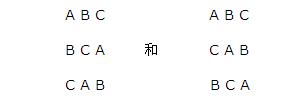 A B C
B C A
C A B

和

A B C
C A B
B C A